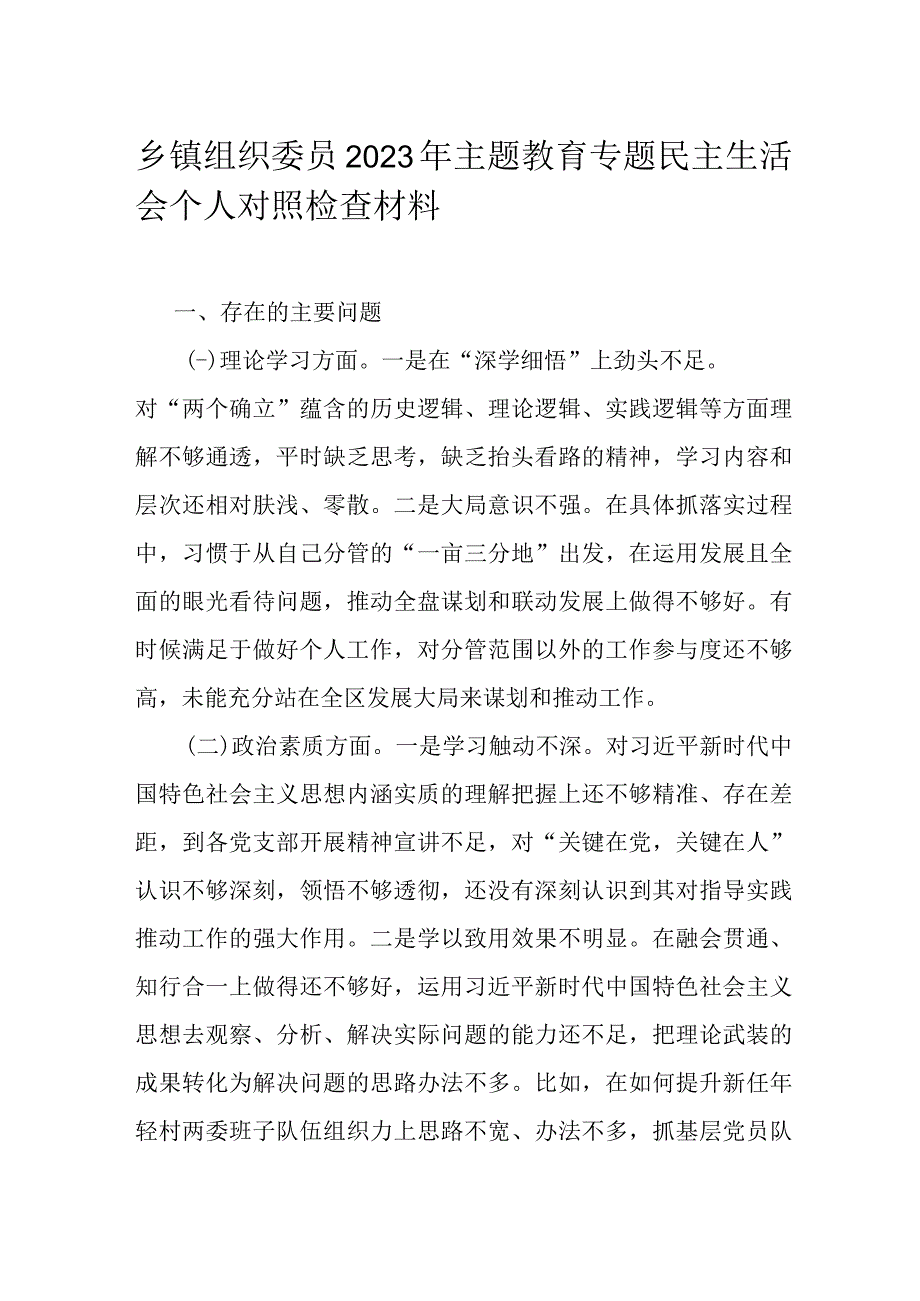 乡镇组织委员2023年主题教育专题民主生活会个人对照检查材料

一、存在的主要问题

(-)理论学习方面。一是在“深学细悟”上劲头不足。对“两个确立”蕴含的历史逻辑、理论逻辑、实践逻辑等方面理解不够通透，平时缺乏思考，缺乏抬头看路的精神，学习内容和层次还相对肤浅、零散。二是大局意识不强。在具体抓落实过程中，习惯于从自己分管的“一亩三分地”出发，在运用发展且全面的眼光看待问题，推动全盘谋划和联动发展上做得不够好。有时候满足于做好个人工作，对分管范围以外的工作参与度还不够高，未能充分站在全区发展大局来谋划和推动工作。

(二)政治素质方面。一是学习触动不深。对习近平新时代中国特色社会主义思想内涵实质的理解把握上还不够精准、存在差距，到各党支部开展精神宣讲不足，对“关键在党，关键在人”认识不够深刻，领悟不够透彻，还没有深刻认识到其对指导实践推动工作的强大作用。二是学以致用效果不明显。在融会贯通、知行合一上做得还不够好，运用习近平新时代中国特色社会主义思想去观察、分析、解决实际问题的能力还不足，把理论武装的成果转化为解决问题的思路办法不多。比如，在如何提升新任年轻村两委班子队伍组织力上思路不宽、办法不多，抓基层党员队